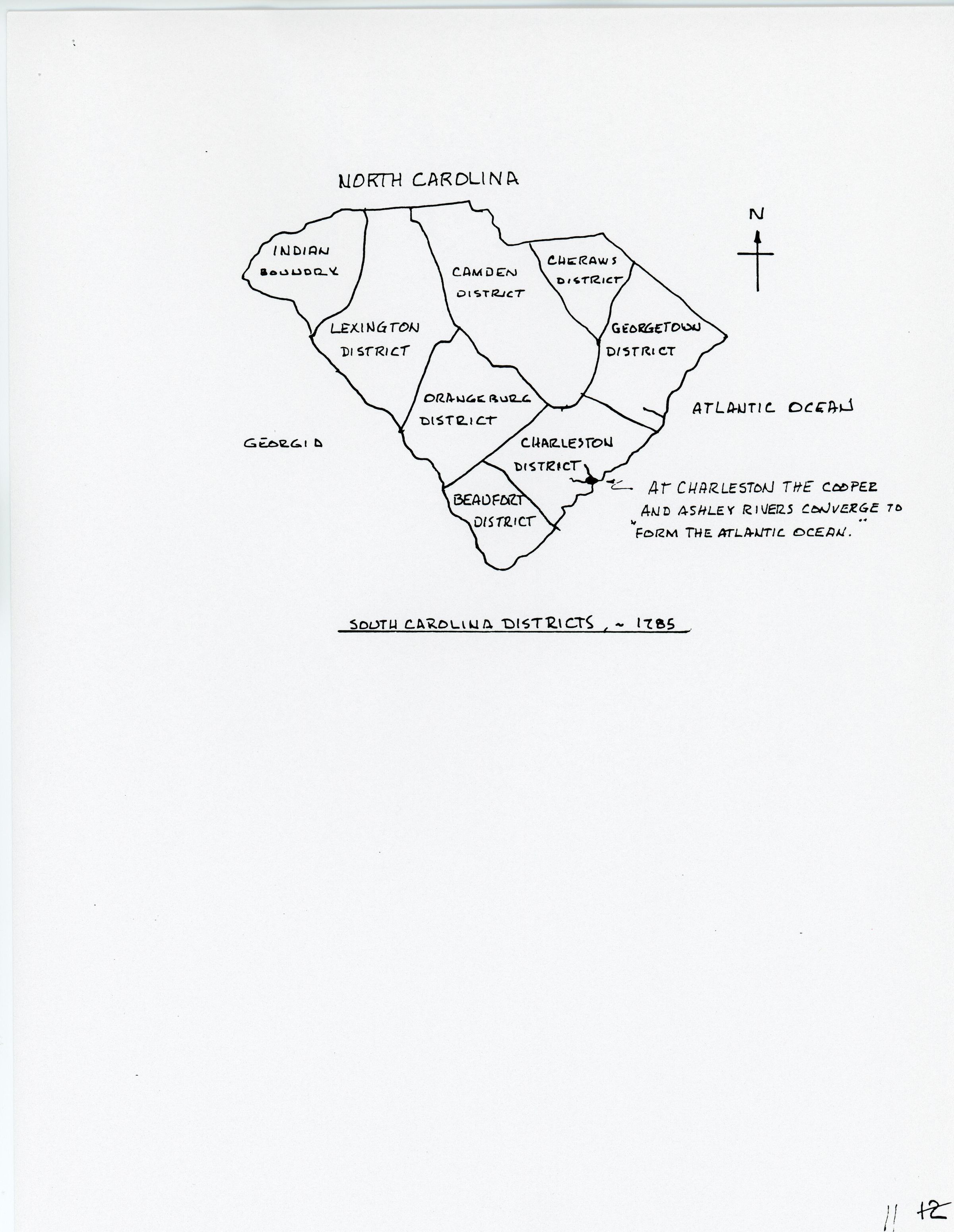 NORTH CAROLINA

N

INDIAN BOUNDRY

CAMDEN DISTRICT

CHERAWS DISTRICT

LEXINGTON DISTRICT

GEORGETOWN DISTRICT

ORANGEBURG DISTRICT

ATLANTIC OCEAN

GEORGIA

CHARLESTON DISTRICT

BEAUFORT DISTRICT

AT CHARLESTON THE COOPER AND ASHLEY RIVERS CONVERGE TO "FORM THE ATLANTIC OCEAN."

SOUTH CAROLINA DISTRICTS, ~ 1785

11 12